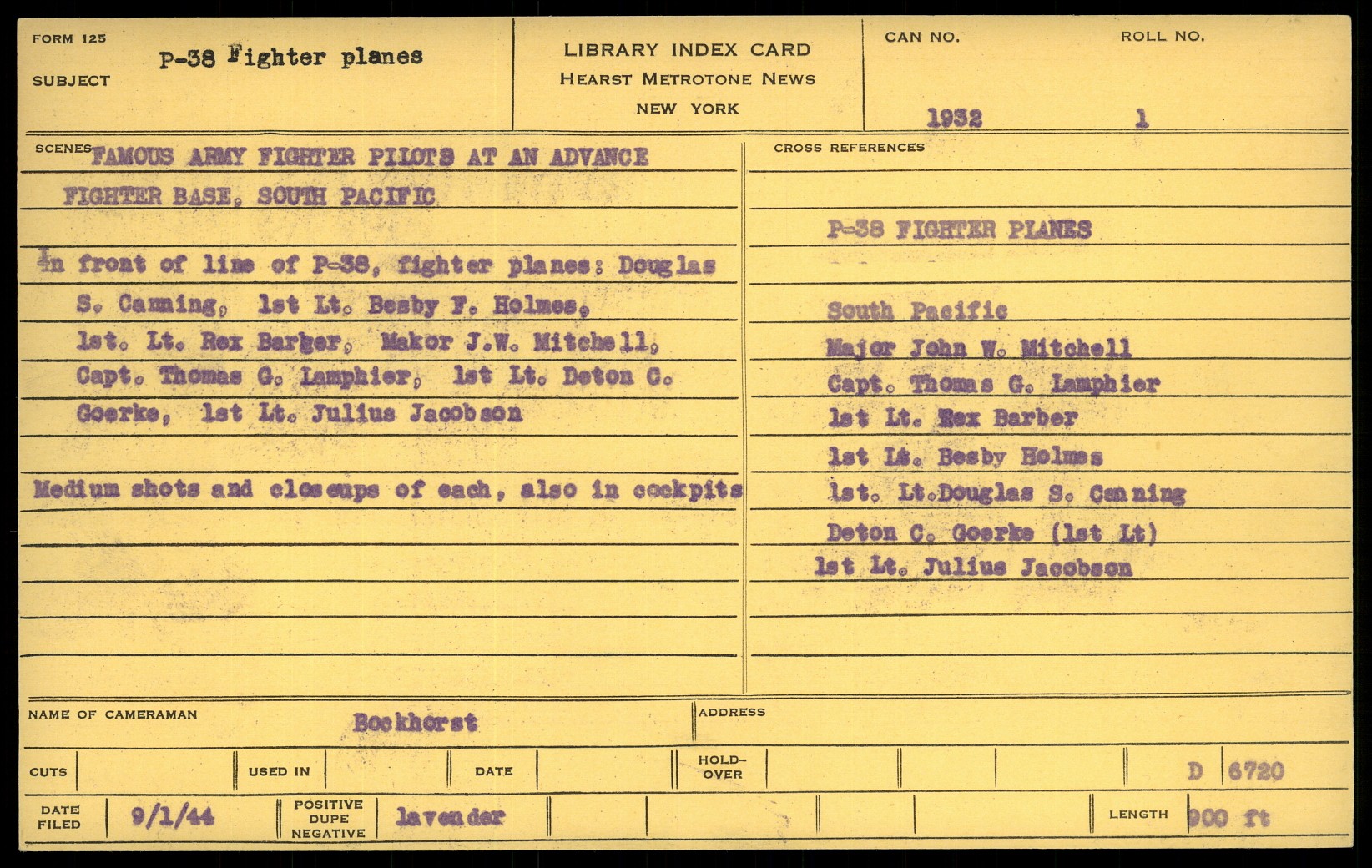 FORM 125
SUBJECT P-38 Fighter planes

LIBRARY INDEX CARD
HEARST METROTONE NEWS
NEW YORK

CAN NO. 1932
ROLL NO. 1

SCENES FAMOUS ARMY FIGHTER PILOTS AT AN ADVANCE FIGHTER BASE, SOUTH PACIFIC

In front of line of P-38, fighter planes: Douglas S. Canning, 1st Lt. Besby F. Holmes, 1st. Lt. Rex Barber, Makor J.W. Mitchell, Capt. Thomas G. Lamphier, 1st Lt. Deton C. Goerke, 1st Lt. Julius Jacobson

Medium shots and closeups of each, also in cockpits

CROSS REFERENCES

P-38 FIGHTER PLANES

South Pacific
Major John W. Mitchell
Capt. Thomas G. Lamphier
1st Lt. Rex Barber
1st Lt. Besby Holmes
1st. Lt.Douglas S. Canning
Deton C. Goerke (1st Lt)
1st Lt. Julius Jacobson

NAME OF CAMERAMAN Bockhorst
ADDRESS

CUTS
USED IN
DATE
HOLD-OVER
D 6720

DATE FILED 9/1/44
POSITIVE DUPE NEGATIVE lavender
LENGTH 900 ft